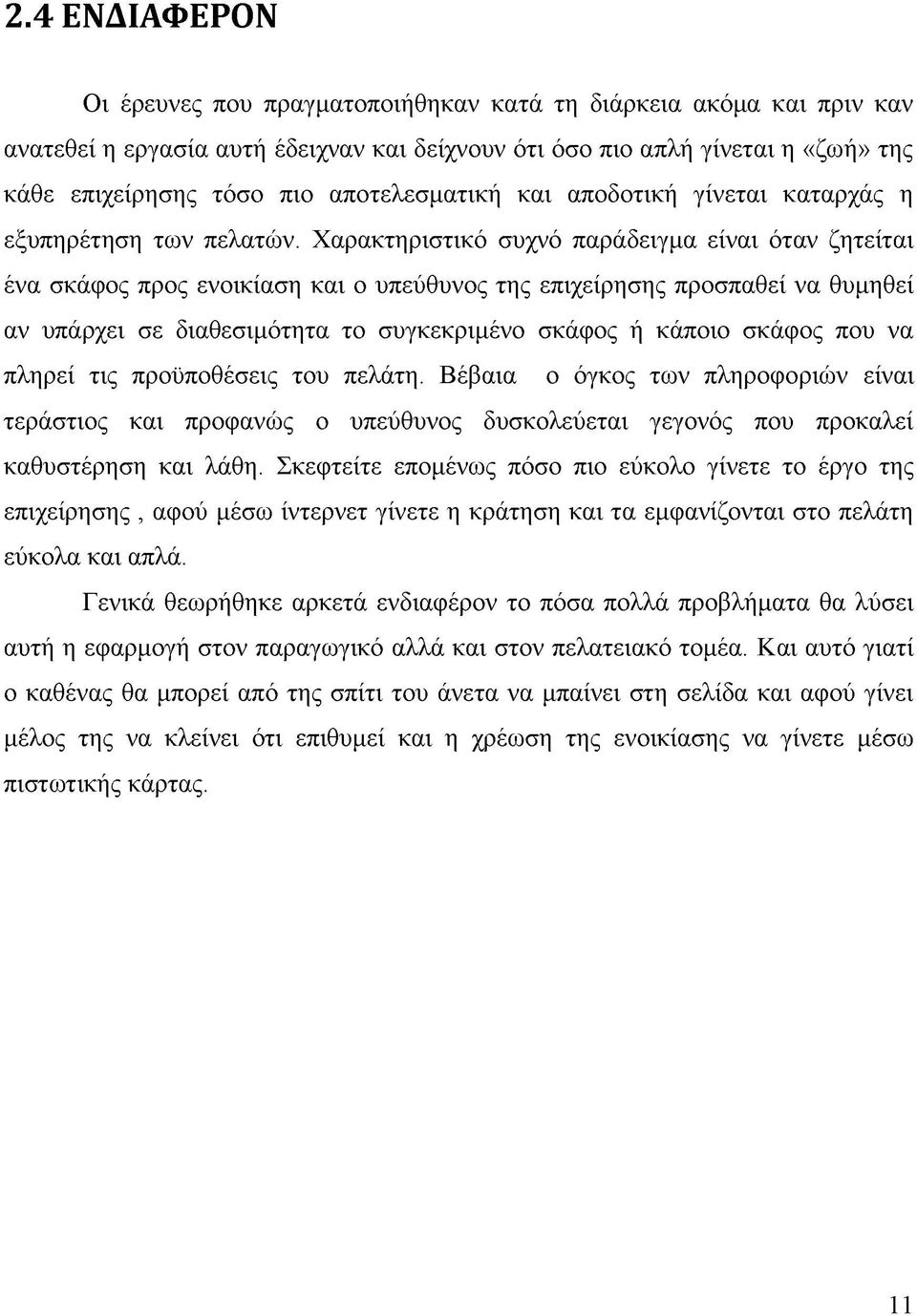 2.4 ΕΝΔΙΑΦΕΡΟΝ

Οι έρευνες που πραγματοποιήθηκαν κατά τη διάρκεια ακόμα και πριν καν ανατεθεί η εργασία αυτή έδειχναν και δείχνουν ότι όσο πιο απλή γίνεται η «ζωή» της κάθε επιχείρησης τόσο πιο αποτελεσματική και αποδοτική γίνεται καταρχάς η εξυπηρέτηση των πελατών. Χαρακτηριστικό συχνό παράδειγμα είναι όταν ζητείται ένα σκάφος προς ενοικίαση και ο υπεύθυνος της επιχείρησης προσπαθεί να θυμηθεί αν υπάρχει σε διαθεσιμότητα το συγκεκριμένο σκάφος ή κάποιο σκάφος που να πληρεί τις προϋποθέσεις του πελάτη. Βέβαια ο όγκος των πληροφοριών είναι τεράστιος και προφανώς ο υπεύθυνος δυσκολεύεται γεγονός που προκαλεί καθυστέρηση και λάθη. Σκεφτείτε επομένως πόσο πιο εύκολο γίνετε το έργο της επιχείρησης , αφού μέσω ίντερνετ γίνετε η κράτηση και τα εμφανίζονται στο πελάτη εύκολα και απλά.

Γενικά θεωρήθηκε αρκετά ενδιαφέρον το πόσα πολλά προβλήματα θα λύσει αυτή η εφαρμογή στον παραγωγικό αλλά και στον πελατειακό τομέα. Και αυτό γιατί ο καθένας θα μπορεί από της σπίτι του άνετα να μπαίνει στη σελίδα και αφού γίνει μέλος της να κλείνει ότι επιθυμεί και η χρέωση της ενοικίασης να γίνετε μέσω πιστωτικής κάρτας.

11